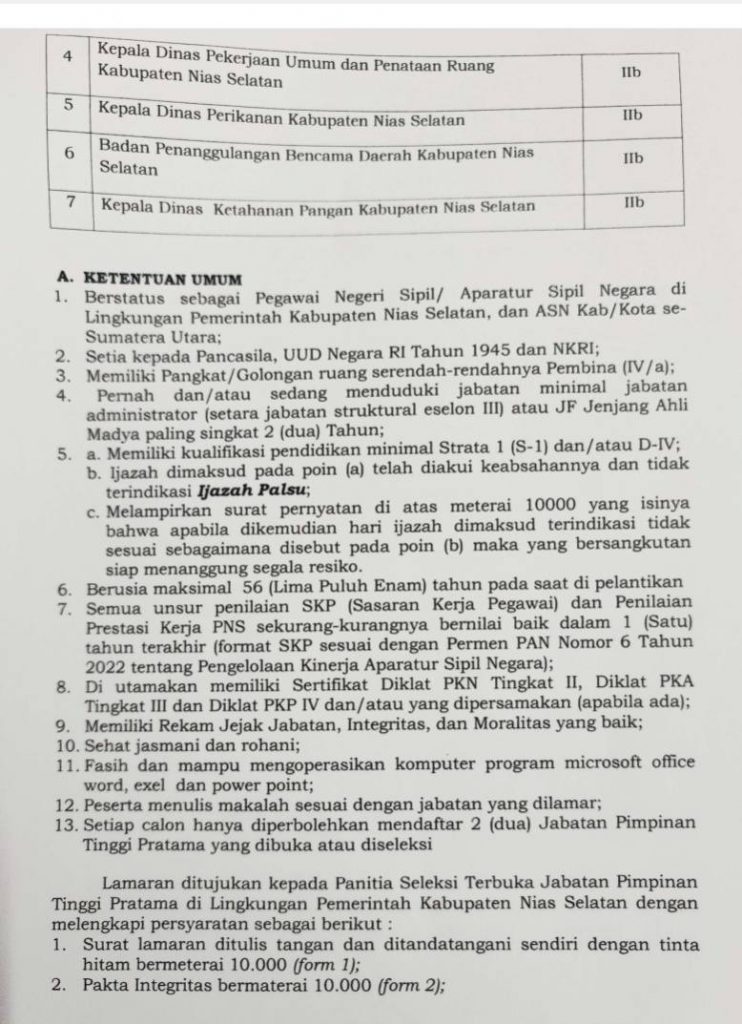 | 4 | Kepala Dinas Pekerjaan Umum dan Penataan Ruang Kabupaten Nias Selatan | IIb |
|---|---|---|
| 5 | Kepala Dinas Perikanan Kabupaten Nias Selatan | IIb |
| 6 | Badan Penanggulangan Bencama Daerah Kabupaten Nias Selatan | IIb |
| 7 | Kepala Dinas Ketahanan Pangan Kabupaten Nias Selatan | IIb |

A. KETENTUAN UMUM
1. Berstatus sebagai Pegawai Negeri Sipil/ Aparatur Sipil Negara di Lingkungan Pemerintah Kabupaten Nias Selatan, dan ASN Kab/Kota se-Sumatera Utara;
2. Setia kepada Pancasila, UUD Negara RI Tahun 1945 dan NKRI;
3. Memiliki Pangkat/Golongan ruang serendah-rendahnya Pembina (IV/a);
4. Pernah dan/atau sedang menduduki jabatan minimal jabatan administrator (setara jabatan struktural eselon III) atau JF Jenjang Ahli Madya paling singkat 2 (dua) Tahun;
5. a. Memiliki kualifikasi pendidikan minimal Strata 1 (S-1) dan/atau D-IV;
b. Ijazah dimaksud pada poin (a) telah diakui keabsahannya dan tidak terindikasi Ijazah Palsu;
c. Melampirkan surat pernyatan di atas meterai 10000 yang isinya bahwa apabila dikemudian hari ijazah dimaksud terindikasi tidak sesuai sebagaimana disebut pada poin (b) maka yang bersangkutan siap menanggung segala resiko.
6. Berusia maksimal 56 (Lima Puluh Enam) tahun pada saat di pelantikan
7. Semua unsur penilaian SKP (Sasaran Kerja Pegawai) dan Penilaian Prestasi Kerja PNS sekurang-kurangnya bernilai baik dalam 1 (Satu) tahun terakhir (format SKP sesuai dengan Permen PAN Nomor 6 Tahun 2022 tentang Pengelolaan Kinerja Aparatur Sipil Negara);
8. Di utamakan memiliki Sertifikat Diklat PKN Tingkat II, Diklat PKA Tingkat III dan Diklat PKP IV dan/atau yang dipersamakan (apabila ada);
9. Memiliki Rekam Jejak Jabatan, Integritas, dan Moralitas yang baik;
10. Sehat jasmani dan rohani;
11. Fasih dan mampu mengoperasikan komputer program microsoft office word, exel dan power point;
12. Peserta menulis makalah sesuai dengan jabatan yang dilamar;
13. Setiap calon hanya diperbolehkan mendaftar 2 (dua) Jabatan Pimpinan Tinggi Pratama yang dibuka atau diseleksi

Lamaran ditujukan kepada Panitia Seleksi Terbuka Jabatan Pimpinan Tinggi Pratama di Lingkungan Pemerintah Kabupaten Nias Selatan dengan melengkapi persyaratan sebagai berikut :
1. Surat lamaran ditulis tangan dan ditandatangani sendiri dengan tinta hitam bermeterai 10.000 (form 1);
2. Pakta Integritas bermaterai 10.000 (form 2);